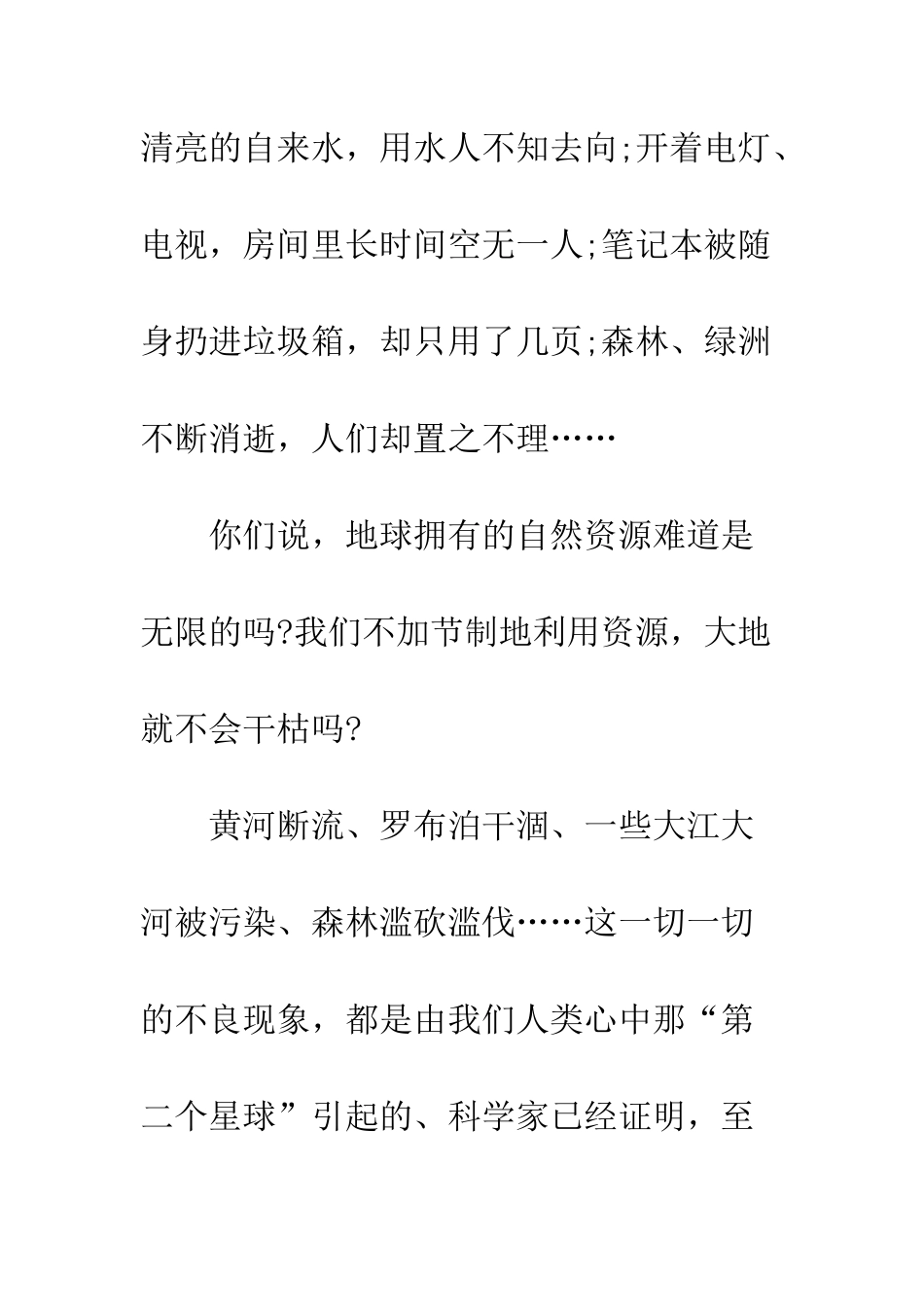 清亮的自来水，用水人不知去向;开着电灯、电视，房间里长时间空无一人;笔记本被随身扔进垃圾箱，却只用了几页;森林、绿洲不断消逝，人们却置之不理……

你们说，地球拥有的自然资源难道是无限的吗?我们不加节制地利用资源，大地就不会干枯吗?

黄河断流、罗布泊干涸、一些大江大河被污染、森林滥砍滥伐……这一切一切的不良现象，都是由我们人类心中那“第二个星球”引起的、科学家已经证明，至